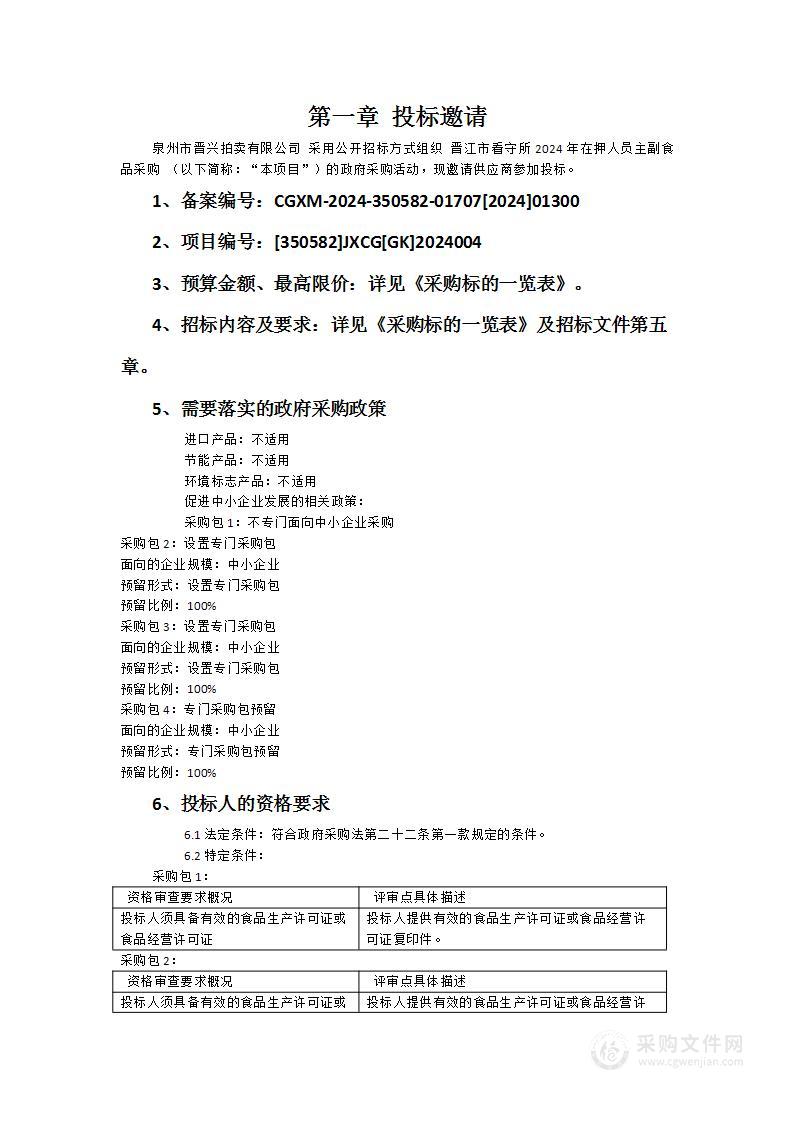 第一章 投标邀请

泉州市晋兴拍卖有限公司 采用公开招标方式组织 晋江市看守所 2024 年在押人员主副食品采购 （以下简称：“本项目”）的政府采购活动，现邀请供应商参加投标。

1、备案编号：CGXM-2024-350582-01707[2024]01300

2、项目编号：[350582]JXCG[GK]2024004

3、预算金额、最高限价：详见《采购标的一览表》。

4、招标内容及要求：详见《采购标的一览表》及招标文件第五章。

5、需要落实的政府采购政策

进口产品：不适用
节能产品：不适用
环境标志产品：不适用
促进中小企业发展的相关政策：
采购包 1：不专门面向中小企业采购
采购包 2：设置专门采购包
面向的企业规模：中小企业
预留形式：设置专门采购包
预留比例：100%
采购包 3：设置专门采购包
面向的企业规模：中小企业
预留形式：设置专门采购包
预留比例：100%
采购包 4：专门采购包预留
面向的企业规模：中小企业
预留形式：专门采购包预留
预留比例：100%

6、投标人的资格要求

6.1 法定条件：符合政府采购法第二十二条第一款规定的条件。
6.2 特定条件：
采购包 1：

| 资格审查要求概况 | 评审点具体描述 |
|---|---|
| 投标人须具备有效的食品生产许可证或食品经营许可证 | 投标人提供有效的食品生产许可证或食品经营许可证复印件。 |

采购包 2：

| 资格审查要求概况 | 评审点具体描述 |
|---|---|
| 投标人须具备有效的食品生产许可证或 | 投标人提供有效的食品生产许可证或食品经营许 |

采购文件网
www.cgwenjian.com